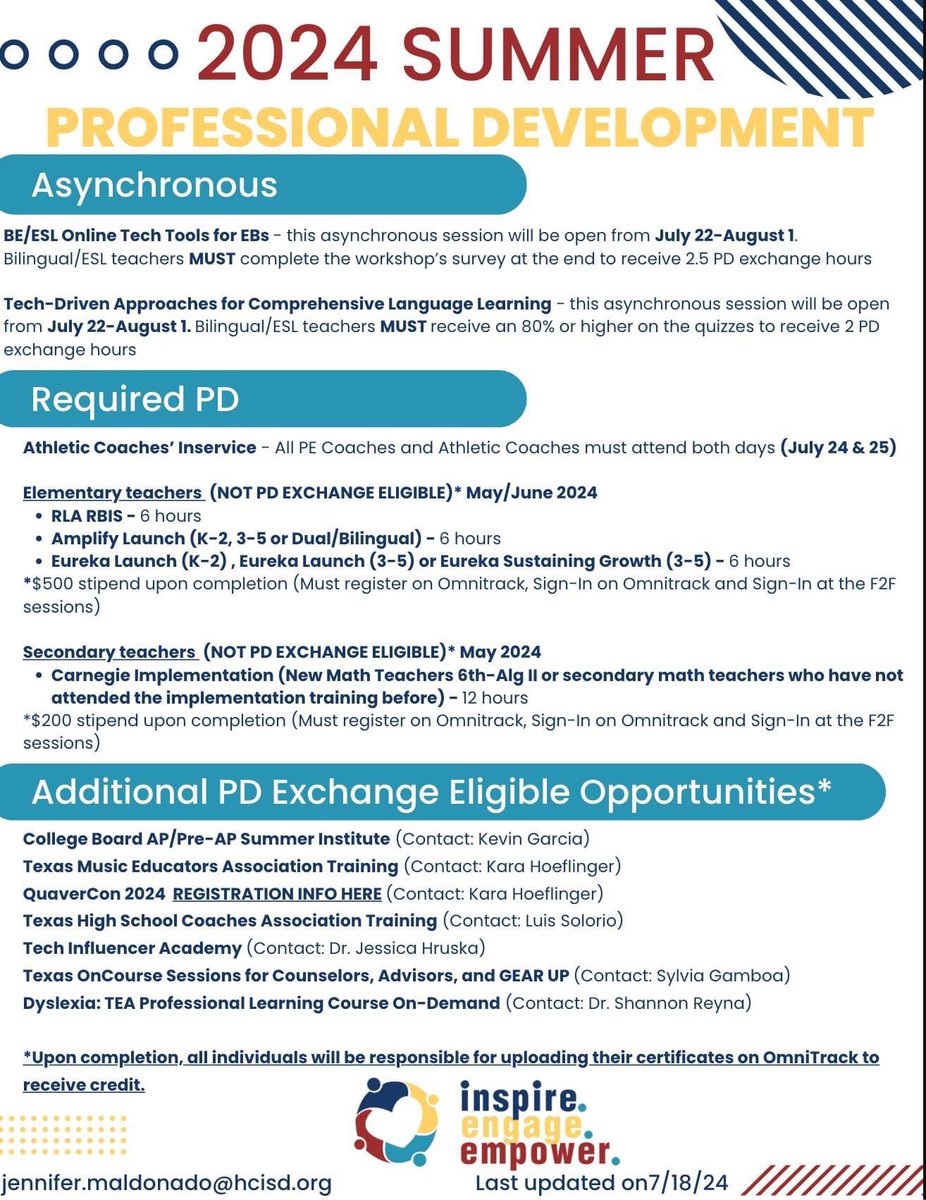 2024 SUMMER
PROFESSIONAL DEVELOPMENT

Asynchronous

BE/ESL Online Tech Tools for EBs - this asynchronous session will be open from July 22-August 1. Bilingual/ESL teachers MUST complete the workshop's survey at the end to receive 2.5 PD exchange hours

Tech-Driven Approaches for Comprehensive Language Learning - this asynchronous session will be open from July 22-August 1. Bilingual/ESL teachers MUST receive an 80% or higher on the quizzes to receive 2 PD exchange hours

Required PD

Athletic Coaches' Inservice - All PE Coaches and Athletic Coaches must attend both days (July 24 & 25)

Elementary teachers (NOT PD EXCHANGE ELIGIBLE)* May/June 2024
• RLA RBIS - 6 hours
• Amplify Launch (K-2, 3-5 or Dual/Bilingual) - 6 hours
• Eureka Launch (K-2) , Eureka Launch (3-5) or Eureka Sustaining Growth (3-5) - 6 hours
*$500 stipend upon completion (Must register on Omnitrack, Sign-In on Omnitrack and Sign-In at the F2F sessions)

Secondary teachers (NOT PD EXCHANGE ELIGIBLE)* May 2024
• Carnegie Implementation (New Math Teachers 6th-Alg II or secondary math teachers who have not attended the implementation training before) - 12 hours
*$200 stipend upon completion (Must register on Omnitrack, Sign-In on Omnitrack and Sign-In at the F2F sessions)

Additional PD Exchange Eligible Opportunities*

College Board AP/Pre-AP Summer Institute (Contact: Kevin Garcia)
Texas Music Educators Association Training (Contact: Kara Hoeflinger)
QuaverCon 2024 REGISTRATION INFO HERE (Contact: Kara Hoeflinger)
Texas High School Coaches Association Training (Contact: Luis Solorio)
Tech Influencer Academy (Contact: Dr. Jessica Hruska)
Texas OnCourse Sessions for Counselors, Advisors, and GEAR UP (Contact: Sylvia Gamboa)
Dyslexia: TEA Professional Learning Course On-Demand (Contact: Dr. Shannon Reyna)

*Upon completion, all individuals will be responsible for uploading their certificates on OmniTrack to receive credit.

inspire. engage. empower.

jennifer.maldonado@hcisd.org
Last updated on7/18/24